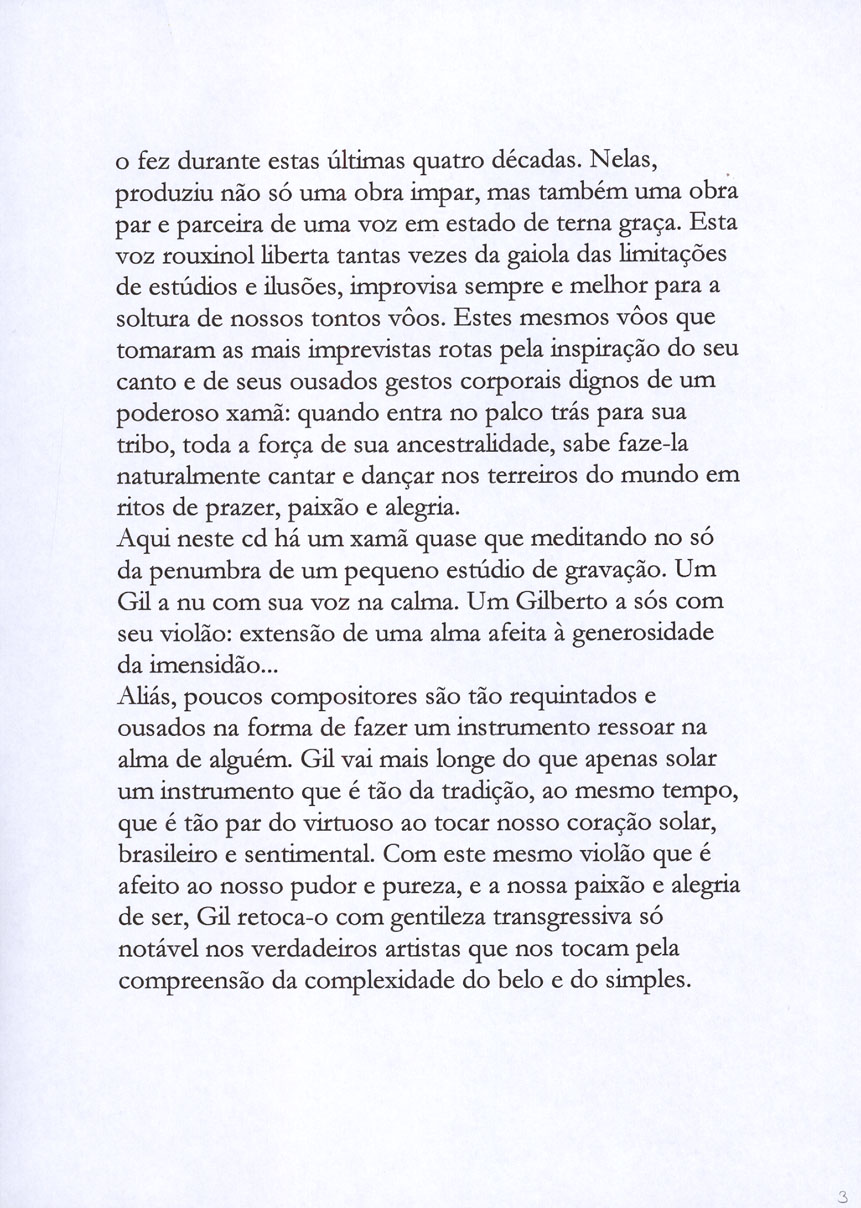 o fez durante estas últimas quatro décadas. Nelas, produziu não só uma obra impar, mas também uma obra par e parceira de uma voz em estado de terna graça. Esta voz rouxinol liberta tantas vezes da gaiola das limitações de estúdios e ilusões, improvisa sempre e melhor para a soltura de nossos tontos vôos. Estes mesmos vôos que tomaram as mais imprevistas rotas pela inspiração do seu canto e de seus ousados gestos corporais dignos de um poderoso xamã: quando entra no palco trás para sua tribo, toda a força de sua ancestralidade, sabe faze-la naturalmente cantar e dançar nos terreiros do mundo em ritos de prazer, paixão e alegria.
Aqui neste cd há um xamã quase que meditando no só da penumbra de um pequeno estúdio de gravação. Um Gil a nu com sua voz na calma. Um Gilberto a sós com seu violão: extensão de uma alma afeita à generosidade da imensidão...
Aliás, poucos compositores são tão requintados e ousados na forma de fazer um instrumento ressoar na alma de alguém. Gil vai mais longe do que apenas solar um instrumento que é tão da tradição, ao mesmo tempo, que é tão par do virtuoso ao tocar nosso coração solar, brasileiro e sentimental. Com este mesmo violão que é afeito ao nosso pudor e pureza, e a nossa paixão e alegria de ser, Gil retoca-o com gentileza transgressiva só notável nos verdadeiros artistas que nos tocam pela compreensão da complexidade do belo e do simples.

3